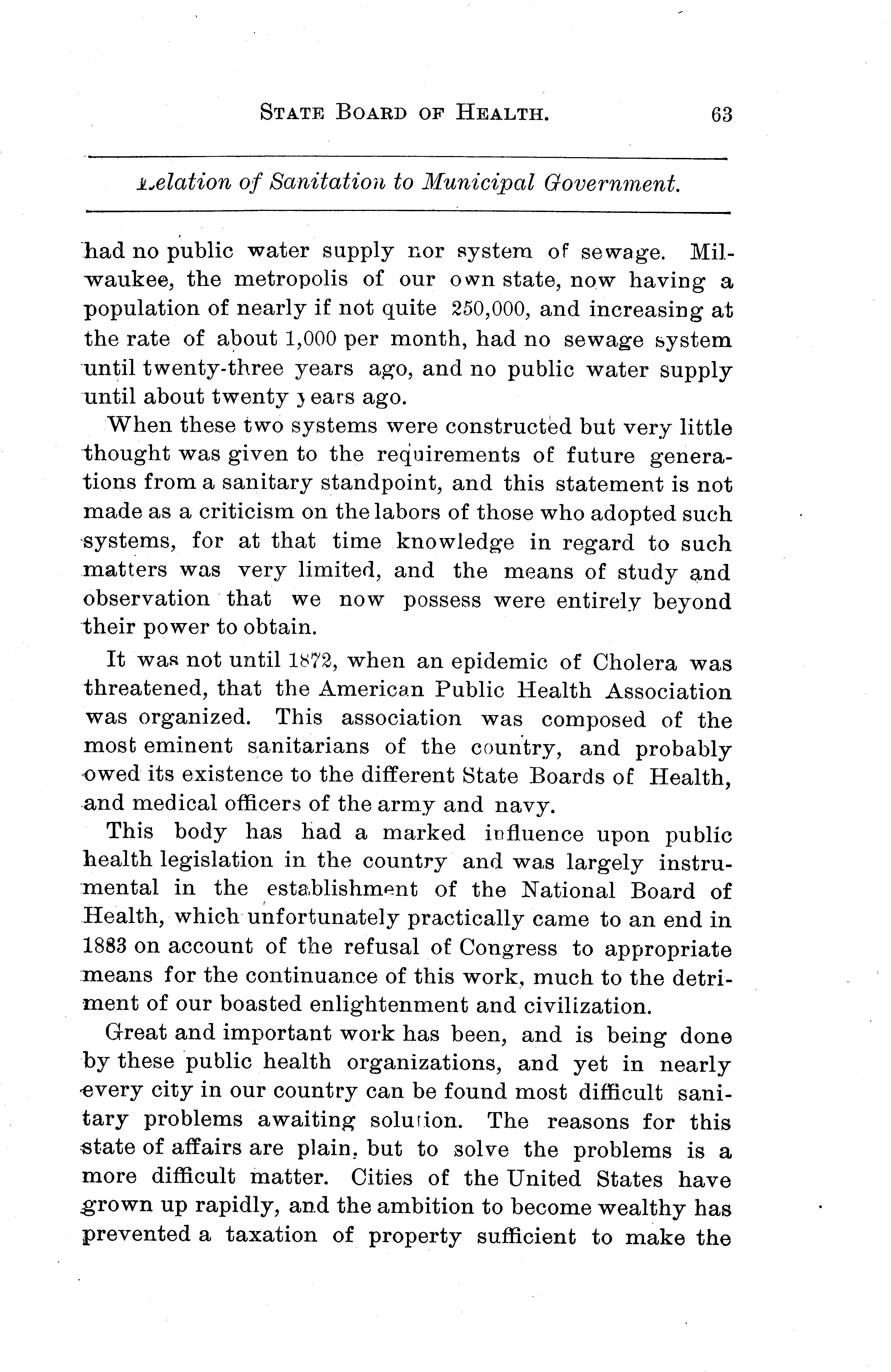 STATE BOARD OF HEALTH. 63

Relation of Sanitation to Municipal Government.

had no public water supply nor system of sewage. Milwaukee, the metropolis of our own state, now having a population of nearly if not quite 250,000, and increasing at the rate of about 1,000 per month, had no sewage system until twenty-three years ago, and no public water supply until about twenty years ago.

When these two systems were constructed but very little thought was given to the requirements of future generations from a sanitary standpoint, and this statement is not made as a criticism on the labors of those who adopted such systems, for at that time knowledge in regard to such matters was very limited, and the means of study and observation that we now possess were entirely beyond their power to obtain.

It was not until 1872, when an epidemic of Cholera was threatened, that the American Public Health Association was organized. This association was composed of the most eminent sanitarians of the country, and probably owed its existence to the different State Boards of Health, and medical officers of the army and navy.

This body has had a marked influence upon public health legislation in the country and was largely instrumental in the establishment of the National Board of Health, which unfortunately practically came to an end in 1883 on account of the refusal of Congress to appropriate means for the continuance of this work, much to the detriment of our boasted enlightenment and civilization.

Great and important work has been, and is being done by these public health organizations, and yet in nearly every city in our country can be found most difficult sanitary problems awaiting solution. The reasons for this state of affairs are plain, but to solve the problems is a more difficult matter. Cities of the United States have grown up rapidly, and the ambition to become wealthy has prevented a taxation of property sufficient to make the